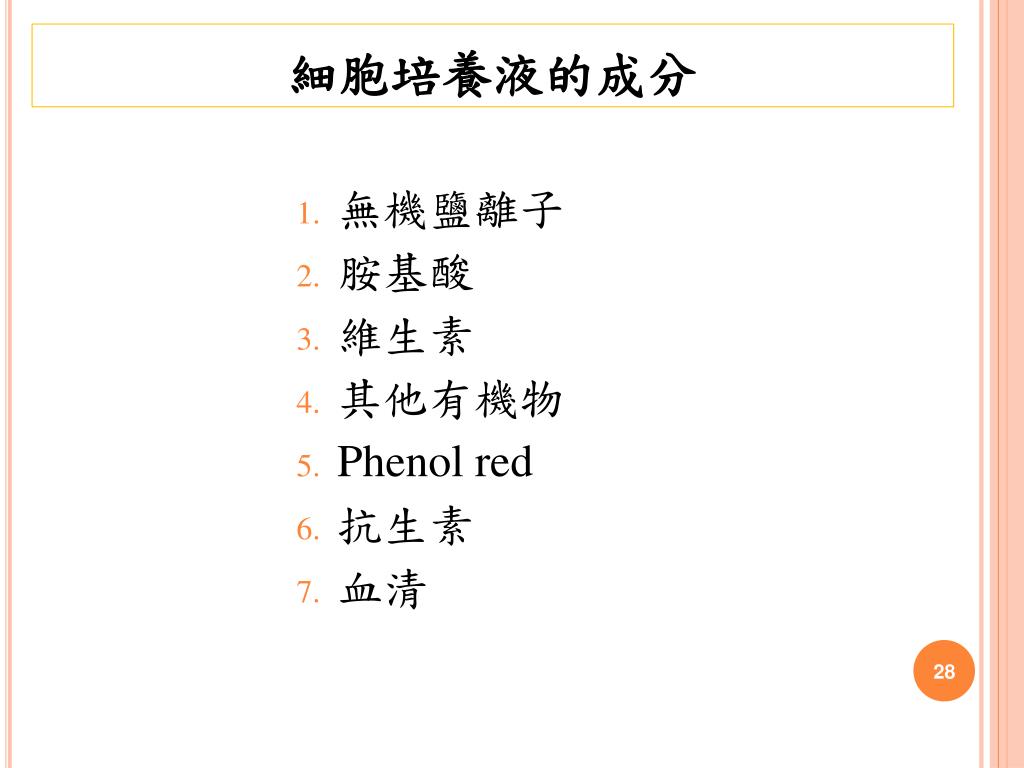 細胞培養液的成分

1. 無機鹽離子
2. 胺基酸
3. 維生素
4. 其他有機物
5. Phenol red
6. 抗生素
7. 血清

28